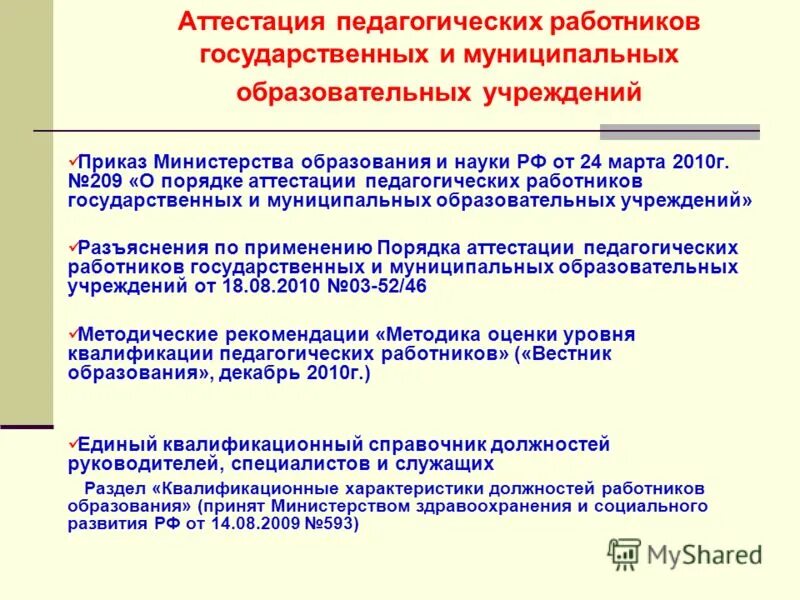 Аттестация педагогических работников государственных и муниципальных образовательных учреждений

✓Приказ Министерства образования и науки РФ от 24 марта 2010г. №209 «О порядке аттестации педагогических работников государственных и муниципальных образовательных учреждений»

✓Разъяснения по применению Порядка аттестации педагогических работников государственных и муниципальных образовательных учреждений от 18.08.2010 №03-52/46

✓Методические рекомендации «Методика оценки уровня квалификации педагогических работников» («Вестник образования», декабрь 2010г.)

✓Единый квалификационный справочник должностей руководителей, специалистов и служащих

Раздел «Квалификационные характеристики должностей работников образования» (принят Министерством здравоохранения и социального развития РФ от 14.08.2009 №593)

MyShared